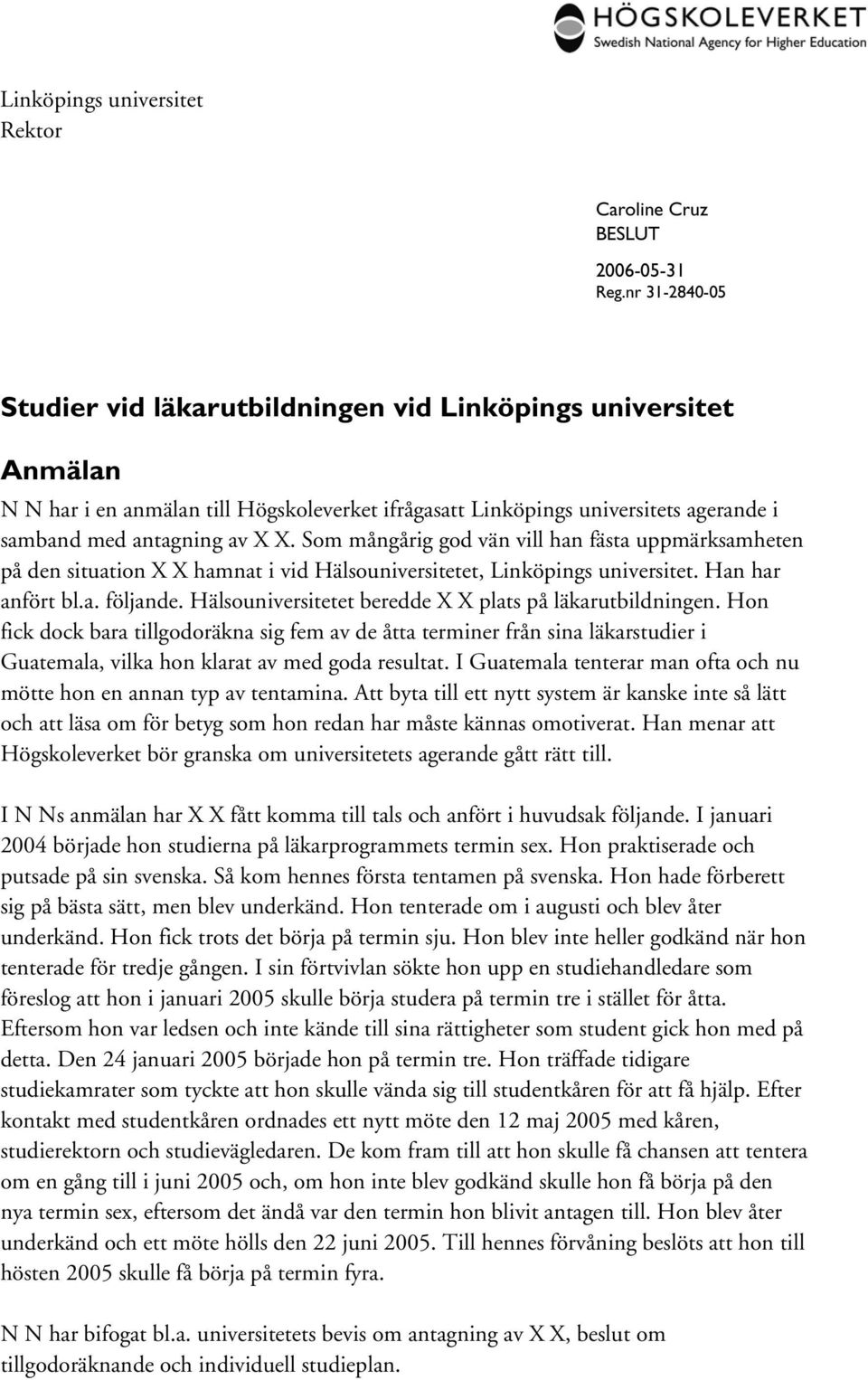 HÖGSKOLEVERKET
Swedish National Agency for Higher Education

Linköpings universitet
Rektor

Caroline Cruz
BESLUT

2006-05-31
Reg.nr 31-2840-05

Studier vid läkarutbildningen vid Linköpings universitet

Anmälan

N N har i en anmälan till Högskoleverket ifrågasatt Linköpings universitets agerande i samband med antagning av X X. Som mångårig god vän vill han fästa uppmärksamheten på den situation X X hamnat i vid Hälsouniversitetet, Linköpings universitet. Han har anfört bl.a. följande. Hälsouniversitetet beredde X X plats på läkarutbildningen. Hon fick dock bara tillgodoräkna sig fem av de åtta terminer från sina läkarstudier i Guatemala, vilka hon klarat av med goda resultat. I Guatemala tenterar man ofta och nu mötte hon en annan typ av tentamina. Att byta till ett nytt system är kanske inte så lätt och att läsa om för betyg som hon redan har måste kännas omotiverat. Han menar att Högskoleverket bör granska om universitetets agerande gått rätt till.

I N Ns anmälan har X X fått komma till tals och anfört i huvudsak följande. I januari 2004 började hon studierna på läkarprogrammets termin sex. Hon praktiserade och putsade på sin svenska. Så kom hennes första tentamen på svenska. Hon hade förberett sig på bästa sätt, men blev underkänd. Hon tenterade om i augusti och blev åter underkänd. Hon fick trots det börja på termin sju. Hon blev inte heller godkänd när hon tenterade för tredje gången. I sin förtvivlan sökte hon upp en studiehandledare som föreslog att hon i januari 2005 skulle börja studera på termin tre i stället för åtta. Eftersom hon var ledsen och inte kände till sina rättigheter som student gick hon med på detta. Den 24 januari 2005 började hon på termin tre. Hon träffade tidigare studiekamrater som tyckte att hon skulle vända sig till studentkåren för att få hjälp. Efter kontakt med studentkåren ordnades ett nytt möte den 12 maj 2005 med kåren, studierektorn och studievägledaren. De kom fram till att hon skulle få chansen att tentera om en gång till i juni 2005 och, om hon inte blev godkänd skulle hon få börja på den nya termin sex, eftersom det ändå var den termin hon blivit antagen till. Hon blev åter underkänd och ett möte hölls den 22 juni 2005. Till hennes förvåning beslöts att hon till hösten 2005 skulle få börja på termin fyra.

N N har bifogat bl.a. universitetets bevis om antagning av X X, beslut om tillgodoräknande och individuell studieplan.